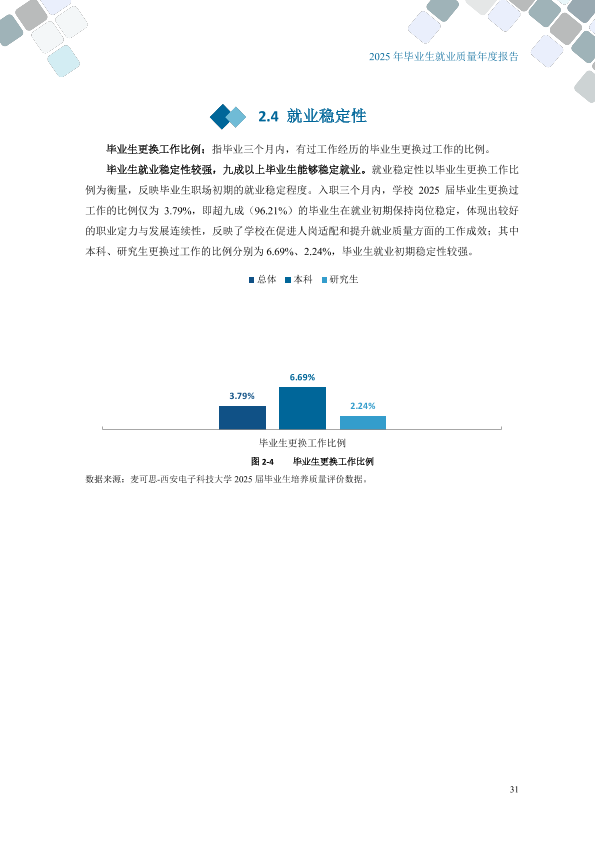 2025 年毕业生就业质量年度报告

2.4 就业稳定性

毕业生更换工作比例：指毕业三个月内，有过工作经历的毕业生更换过工作的比例。

毕业生就业稳定性较强，九成以上毕业生能够稳定就业。就业稳定性以毕业生更换工作比例为衡量，反映毕业生职场初期的就业稳定程度。入职三个月内，学校 2025 届毕业生更换过工作的比例仅为 3.79%，即超九成（96.21%）的毕业生在就业初期保持岗位稳定，体现出较好的职业定力与发展连续性，反映了学校在促进人岗适配和提升就业质量方面的工作成效；其中本科、研究生更换过工作的比例分别为 6.69%、2.24%，毕业生就业初期稳定性较强。

总体 本科 研究生

3.79%
6.69%
2.24%

毕业生更换工作比例

图 2-4 毕业生更换工作比例

数据来源：麦可思-西安电子科技大学 2025 届毕业生培养质量评价数据。

31